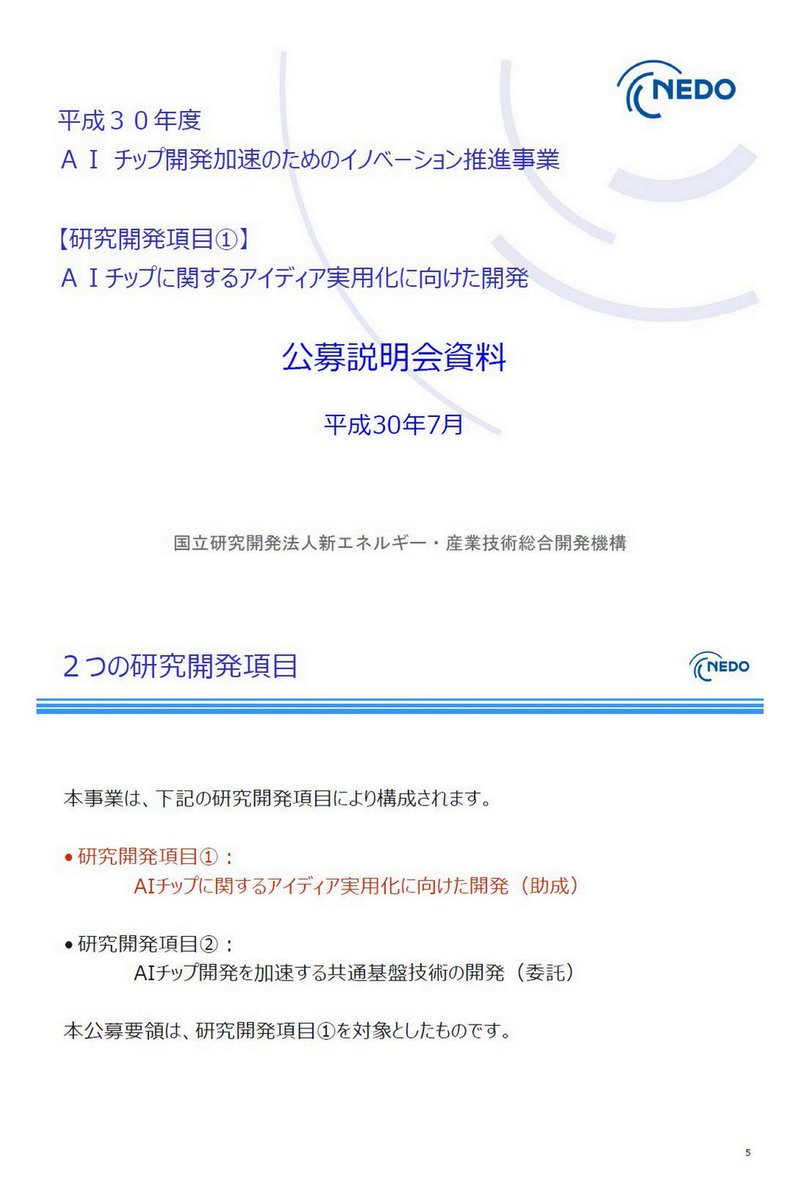 NEDO

平成３０年度
ＡＩ チップ開発加速のためのイノベーション推進事業

【研究開発項目①】
ＡＩチップに関するアイディア実用化に向けた開発

公募説明会資料

平成30年7月

国立研究開発法人新エネルギー・産業技術総合開発機構

２つの研究開発項目

NEDO

本事業は、下記の研究開発項目により構成されます。

• 研究開発項目①：
AIチップに関するアイディア実用化に向けた開発（助成）

• 研究開発項目②：
AIチップ開発を加速する共通基盤技術の開発（委託）

本公募要領は、研究開発項目①を対象としたものです。

5